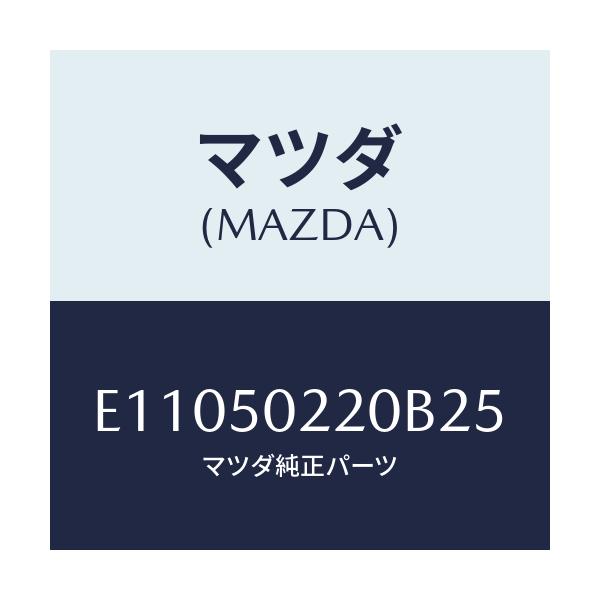 マツダ
(MAZDA)

E11050220B25
マツダ純正パーツ